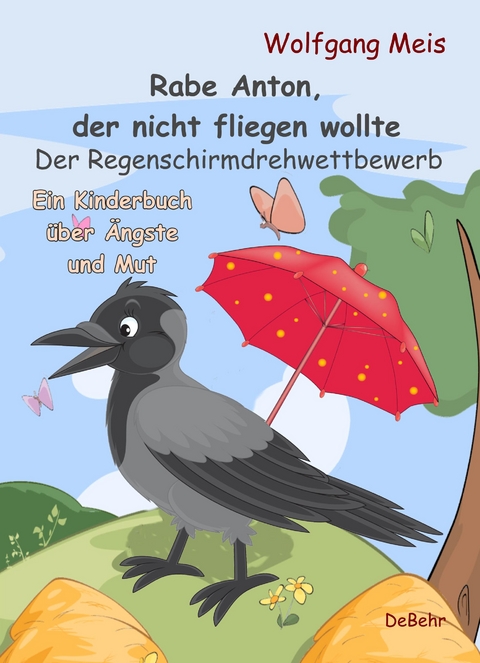 Wolfgang Meis

Rabe Anton, der nicht fliegen wollte
Der Regenschirmdrehwettbewerb

Ein Kinderbuch über Ängste und Mut

DeBehr